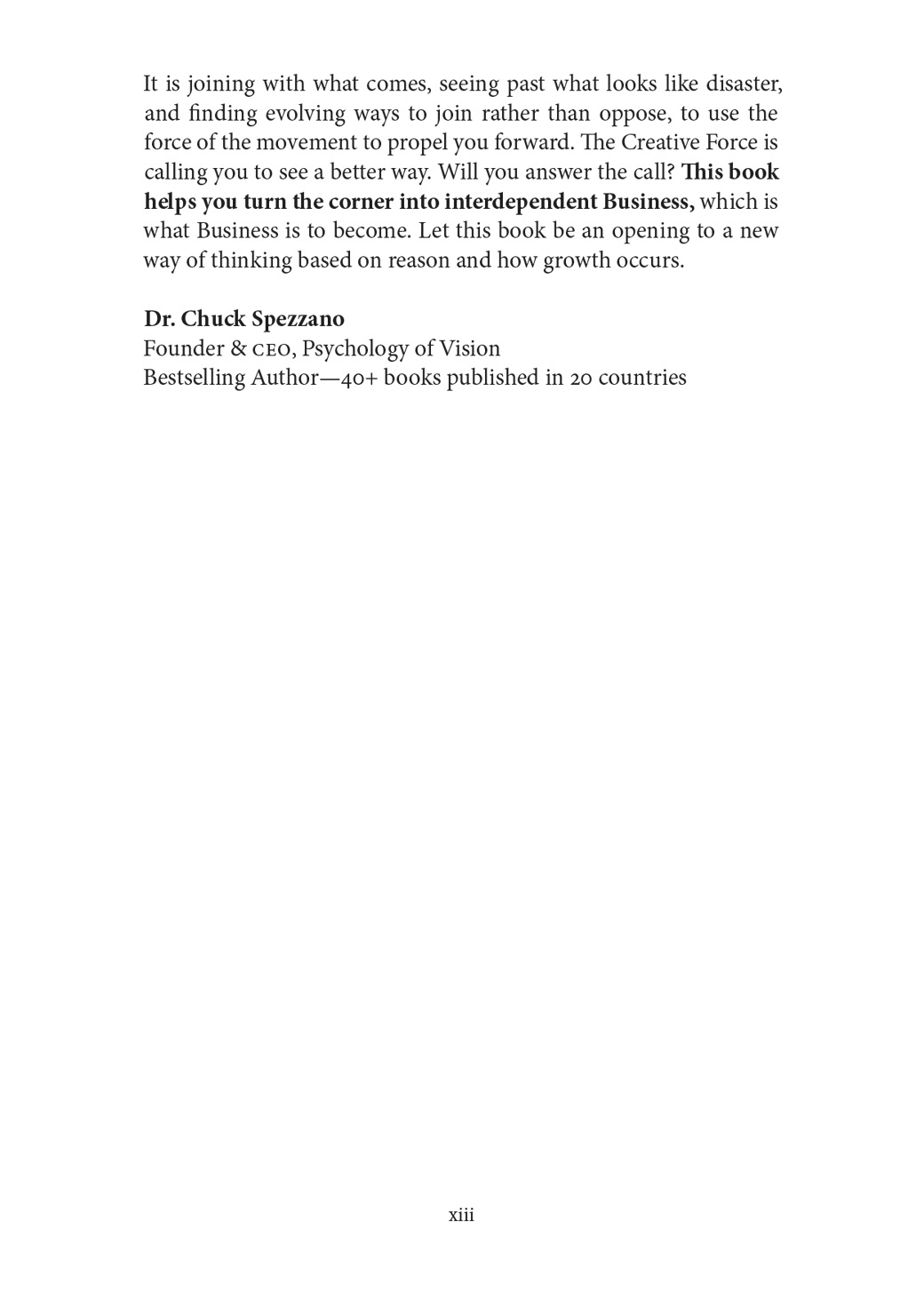 It is joining with what comes, seeing past what looks like disaster, and finding evolving ways to join rather than oppose, to use the force of the movement to propel you forward. The Creative Force is calling you to see a better way. Will you answer the call? This book helps you turn the corner into interdependent Business, which is what Business is to become. Let this book be an opening to a new way of thinking based on reason and how growth occurs.

Dr. Chuck Spezzano
Founder & CEO, Psychology of Vision
Bestselling Author—40+ books published in 20 countries

xiii